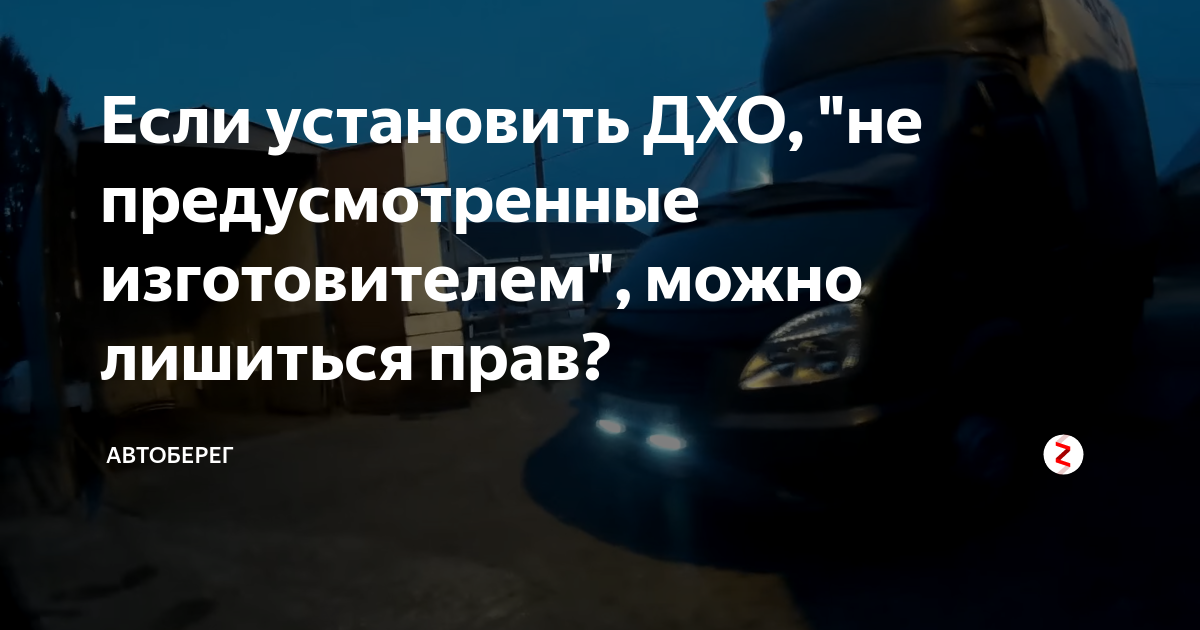 Если установить ДХО, "не предусмотренные изготовителем", можно лишиться прав?

АВТОБЕРЕГ